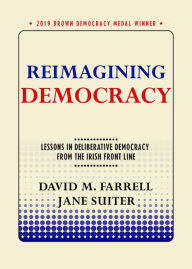 • 2019 BROWN DEMOCRACY MEDAL WINNER •

REIMAGINING DEMOCRACY

LESSONS IN DELIBERATIVE DEMOCRACY FROM THE IRISH FRONT LINE

DAVID M. FARRELL
JANE SUITER